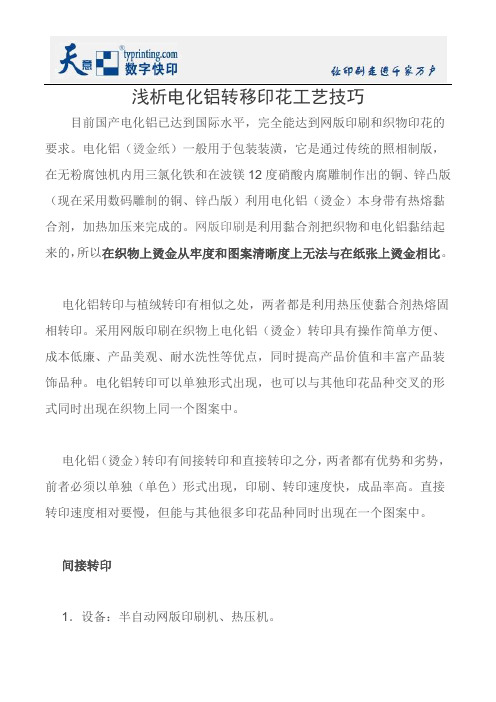 天意 typrinting.com 数字快印

让印刷走进千家万户

浅析电化铝转移印花工艺技巧

目前国产电化铝已达到国际水平，完全能达到网版印刷和织物印花的要求。电化铝（烫金纸）一般用于包装装潢，它是通过传统的照相制版，在无粉腐蚀机内用三氯化铁和在波镁 12 度硝酸内腐雕制作出的铜、锌凸版（现在采用数码雕制的铜、锌凸版）利用电化铝（烫金）本身带有热熔黏合剂，加热加压来完成的。网版印刷是利用黏合剂把织物和电化铝黏结起来的，所以在织物上烫金从牢度和图案清晰度上无法与在纸张上烫金相比。

电化铝转印与植绒转印有相似之处，两者都是利用热压使黏合剂热熔固相转印。采用网版印刷在织物上电化铝（烫金）转印具有操作简单方便、成本低廉、产品美观、耐水洗性等优点，同时提高产品价值和丰富产品装饰品种。电化铝转印可以单独形式出现，也可以与其他印花品种交叉的形式同时出现在织物上同一个图案中。

电化铝（烫金）转印有间接转印和直接转印之分，两者都有优势和劣势，前者必须以单独（单色）形式出现，印刷、转印速度快，成品率高。直接转印速度相对要慢，但能与其他很多印花品种同时出现在一个图案中。

间接转印

1．设备：半自动网版印刷机、热压机。